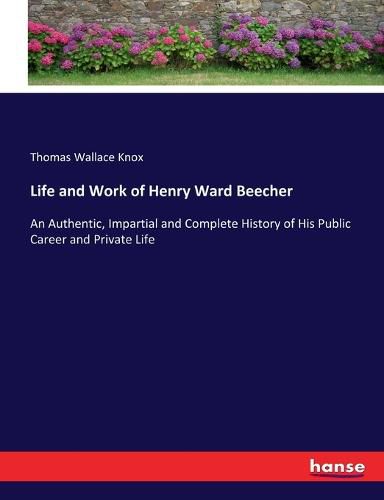 Thomas Wallace Knox

Life and Work of Henry Ward Beecher

An Authentic, Impartial and Complete History of His Public Career and Private Life

hanse